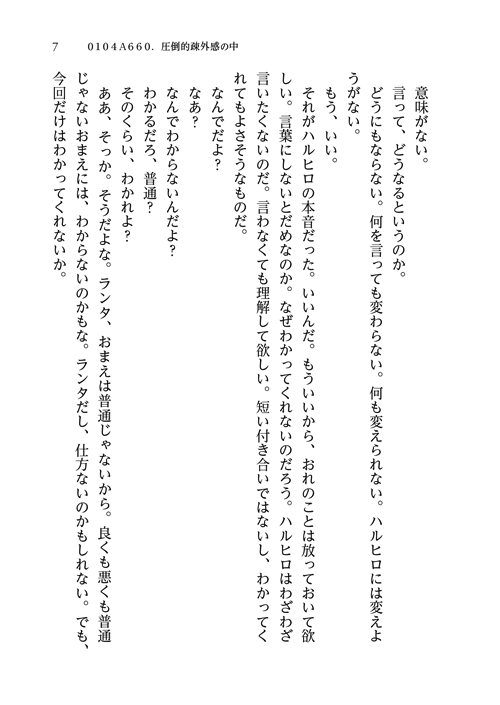 7　0104A660. 圧倒的疎外感の中

意味がない。

言って、どうなるというのか。

どうにもならない。何を言っても変わらない。何も変えられない。ハルヒロには変えようがない。

もう、いい。

それがハルヒロの本音だった。いいんだ。もういいから、おれのことは放っておいて欲しい。言葉にしないとだめなのか。なぜわかってくれないのだろう。ハルヒロはわざわざ言いたくないのだ。言わなくても理解して欲しい。短い付き合いではないし、わかってくれてもよさそうなものだ。

なんでだよ？

なあ？

なんでわからないんだよ？

わかるだろ、普通？

そのくらい、わかれよ？

ああ、そっか。そうだよな。ランタ、おまえは普通じゃないから。良くも悪くも普通じゃないおまえには、わからないのかもな。ランタだし、仕方ないのかもしれない。でも、今回だけはわかってくれないか。